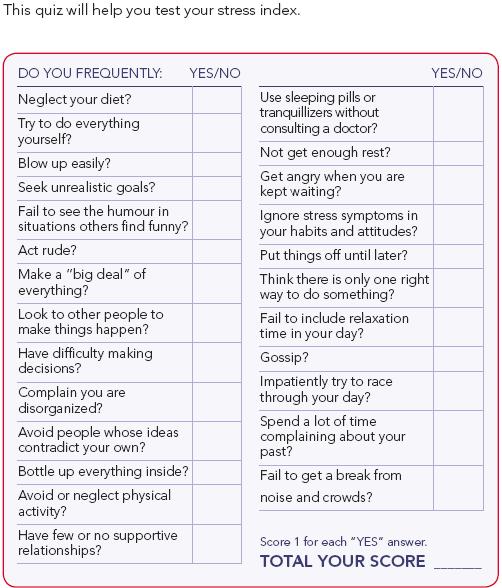 This quiz will help you test your stress index.

| DO YOU FREQUENTLY: | YES/NO |
|---|---|
| Neglect your diet? | |
| Try to do everything yourself? | |
| Blow up easily? | |
| Seek unrealistic goals? | |
| Fail to see the humour in situations others find funny? | |
| Act rude? | |
| Make a "big deal" of everything? | |
| Look to other people to make things happen? | |
| Have difficulty making decisions? | |
| Complain you are disorganized? | |
| Avoid people whose ideas contradict your own? | |
| Bottle up everything inside? | |
| Avoid or neglect physical activity? | |
| Have few or no supportive relationships? | |

| | YES/NO |
|---|---|
| Use sleeping pills or tranquillizers without consulting a doctor? | |
| Not get enough rest? | |
| Get angry when you are kept waiting? | |
| Ignore stress symptoms in your habits and attitudes? | |
| Put things off until later? | |
| Think there is only one right way to do something? | |
| Fail to include relaxation time in your day? | |
| Gossip? | |
| Impatiently try to race through your day? | |
| Spend a lot of time complaining about your past? | |
| Fail to get a break from noise and crowds? | |

Score 1 for each "YES" answer.
TOTAL YOUR SCORE ______